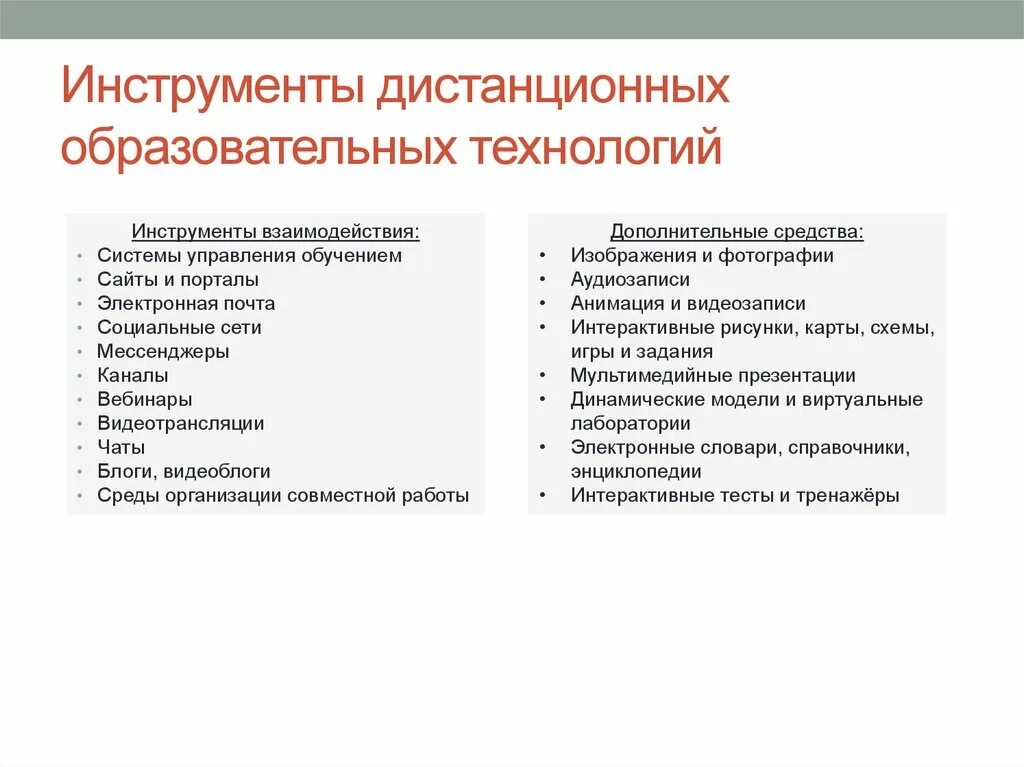 Инструменты дистанционных образовательных технологий

Инструменты взаимодействия:
• Системы управления обучением
• Сайты и порталы
• Электронная почта
• Социальные сети
• Мессенджеры
• Каналы
• Вебинары
• Видеотрансляции
• Чаты
• Блоги, видеоблоги
• Среды организации совместной работы

Дополнительные средства:
• Изображения и фотографии
• Аудиозаписи
• Анимация и видеозаписи
• Интерактивные рисунки, карты, схемы, игры и задания
• Мультимедийные презентации
• Динамические модели и виртуальные лаборатории
• Электронные словари, справочники, энциклопедии
• Интерактивные тесты и тренажёры